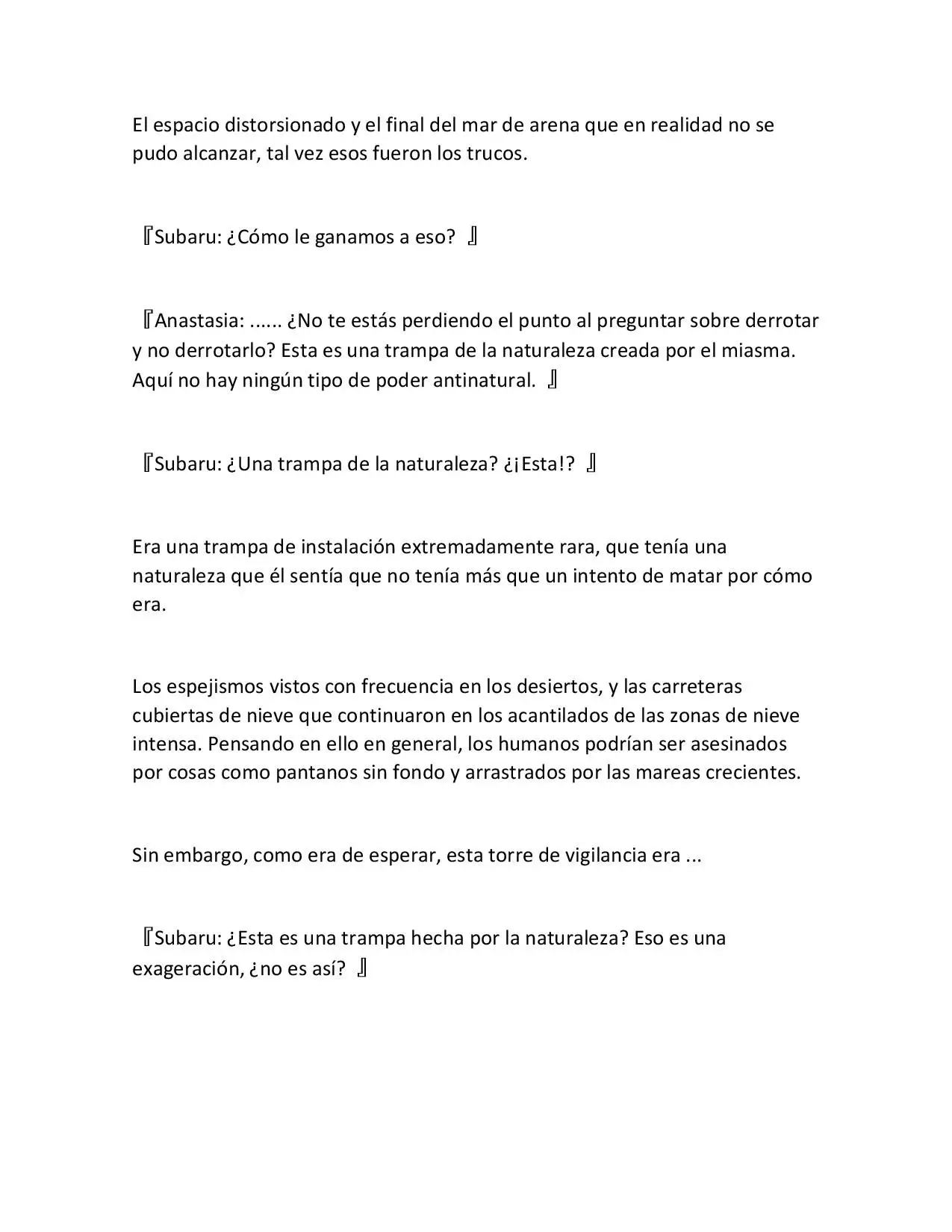 El espacio distorsionado y el final del mar de arena que en realidad no se pudo alcanzar, tal vez esos fueron los trucos.

『Subaru: ¿Cómo le ganamos a eso? 』

『Anastasia: ...... ¿No te estás perdiendo el punto al preguntar sobre derrotar y no derrotarlo? Esta es una trampa de la naturaleza creada por el miasma. Aquí no hay ningún tipo de poder antinatural. 』

『Subaru: ¿Una trampa de la naturaleza? ¿¡Esta!? 』

Era una trampa de instalación extremadamente rara, que tenía una naturaleza que él sentía que no tenía más que un intento de matar por cómo era.

Los espejismos vistos con frecuencia en los desiertos, y las carreteras cubiertas de nieve que continuaron en los acantilados de las zonas de nieve intensa. Pensando en ello en general, los humanos podrían ser asesinados por cosas como pantanos sin fondo y arrastrados por las mareas crecientes.

Sin embargo, como era de esperar, esta torre de vigilancia era ...

『Subaru: ¿Esta es una trampa hecha por la naturaleza? Eso es una exageración, ¿no es así? 』